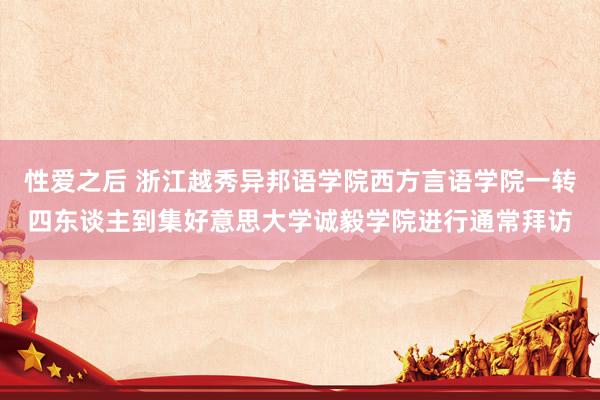 性爱之后 浙江越秀异邦语学院西方言语学院一转四东谈主到集好意思大学诚毅学院进行通常拜访